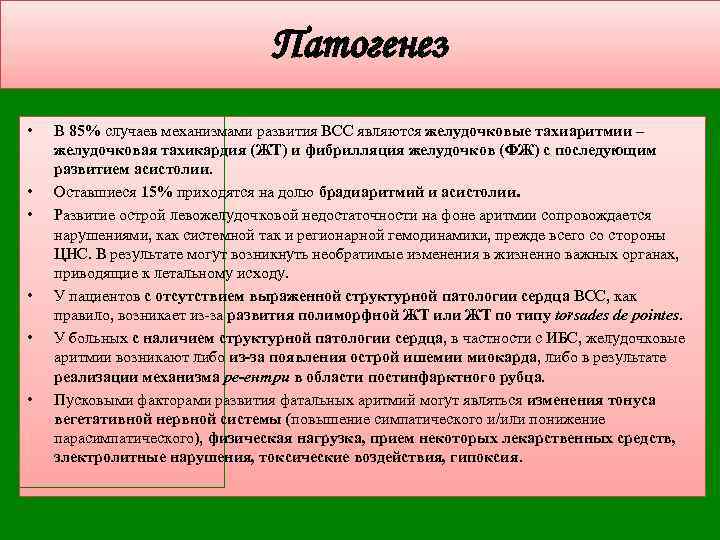 Патогенез

• В 85% случаев механизмами развития ВСС являются желудочковые тахиаритмии – желудочковая тахикардия (ЖТ) и фибрилляция желудочков (ФЖ) с последующим развитием асистолии.

• Оставшиеся 15% приходятся на долю брадиаритмий и асистолии.

• Развитие острой левожелудочковой недостаточности на фоне аритмии сопровождается нарушениями, как системной так и регионарной гемодинамики, прежде всего со стороны ЦНС. В результате могут возникнуть необратимые изменения в жизненно важных органах, приводящие к летальному исходу.

• У пациентов с отсутствием выраженной структурной патологии сердца ВСС, как правило, возникает из-за развития полиморфной ЖТ или ЖТ по типу torsades de pointes.

• У больных с наличием структурной патологии сердца, в частности с ИБС, желудочковые аритмии возникают либо из-за появления острой ишемии миокарда, либо в результате реализации механизма ре-ентри в области постинфарктного рубца.

• Пусковыми факторами развития фатальных аритмий могут являться изменения тонуса вегетативной нервной системы (повышение симпатического и/или понижение парасимпатического), физическая нагрузка, прием некоторых лекарственных средств, электролитные нарушения, токсические воздействия, гипоксия.